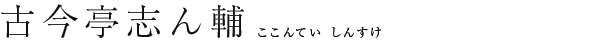 古今亭志ん輔 ここんてい しんすけ